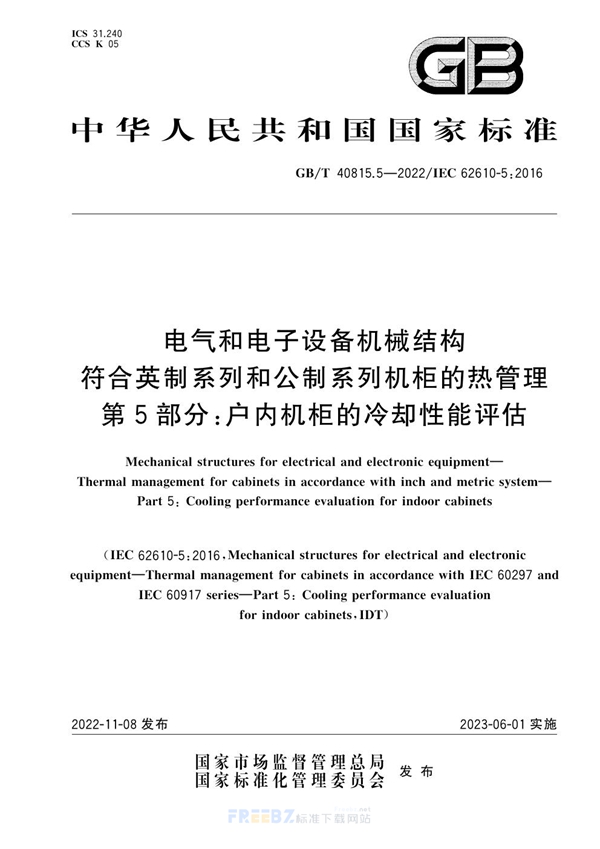 ICS 31.240
CCS K 05

GB

中华人民共和国国家标准

GB/T 40815.5—2022/IEC 62610-5:2016

电气和电子设备机械结构
符合英制系列和公制系列机柜的热管理
第5部分:户内机柜的冷却性能评估

Mechanical structures for electrical and electronic equipment—
Thermal management for cabinets in accordance with inch and metric system—
Part 5: Cooling performance evaluation for indoor cabinets

(IEC 62610-5:2016, Mechanical structures for electrical and electronic equipment—Thermal management for cabinets in accordance with IEC 60297 and IEC 60917 series—Part 5: Cooling performance evaluation for indoor cabinets, IDT)

2022-11-08 发布

2023-06-01 实施

国家市场监督管理总局
国家标准化管理委员会 发布

FREEBZ 标准下载网站